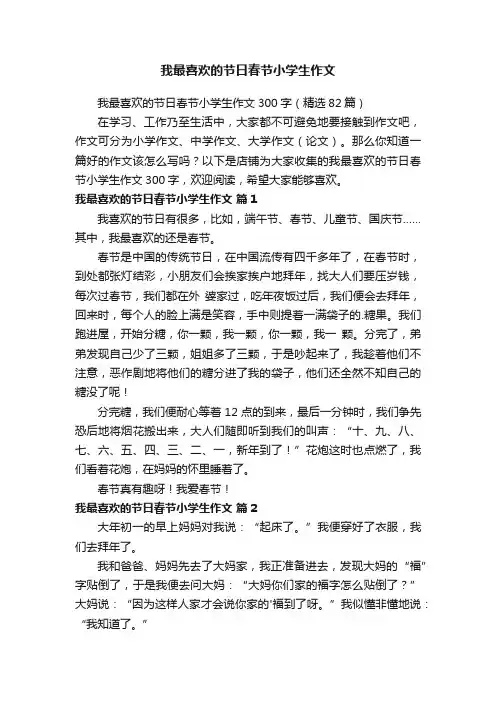 我最喜欢的节日春节小学生作文

我最喜欢的节日春节小学生作文 300 字（精选 82 篇）

在学习、工作乃至生活中，大家都不可避免地要接触到作文吧，作文可分为小学作文、中学作文、大学作文（论文）。那么你知道一篇好的作文该怎么写吗？以下是店铺为大家收集的我最喜欢的节日春节小学生作文 300 字，欢迎阅读，希望大家能够喜欢。

我最喜欢的节日春节小学生作文 篇 1

我喜欢的节日有很多，比如，端午节、春节、儿童节、国庆节……其中，我最喜欢的还是春节。

春节是中国的传统节日，在中国流传有四千多年了，在春节时，到处都张灯结彩，小朋友们会挨家挨户地拜年，找大人们要压岁钱，每次过春节，我们都在外 婆家过，吃年夜饭过后，我们便会去拜年，回来时，每个人的脸上满是笑容，手中则提着一满袋子的.糖果。我们跑进屋，开始分糖，你一颗，我一颗，你一颗，我一 颗。分完了，弟弟发现自己少了三颗，姐姐多了三颗，于是吵起来了，我趁着他们不注意，恶作剧地将他们的糖分进了我的袋子，他们还全然不知自己的糖没了呢！

分完糖，我们便耐心等着 12 点的到来，最后一分钟时，我们争先恐后地将烟花搬出来，大人们随即听到我们的叫声：“十、九、八、七、六、五、四、三、二、一，新年到了！”花炮这时也点燃了，我们看着花炮，在妈妈的怀里睡着了。

春节真有趣呀！我爱春节！

我最喜欢的节日春节小学生作文 篇 2

大年初一的早上妈妈对我说：“起床了。”我便穿好了衣服，我们去拜年了。

我和爸爸、妈妈先去了大妈家，我正准备进去，发现大妈的“福”字贴倒了，于是我便去问大妈：“大妈你们家的福字怎么贴倒了？”大妈说：“因为这样人家才会说你家的'福到了呀。”我似懂非懂地说：“我知道了。”